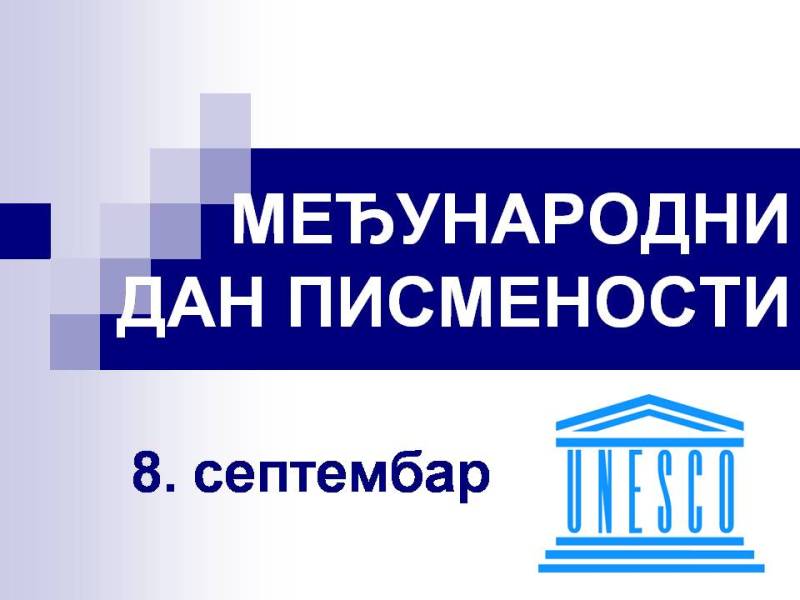 МЕЂУНАРОДНИ ДАН ПИСМЕНОСТИ

8. септембар

UNESCO